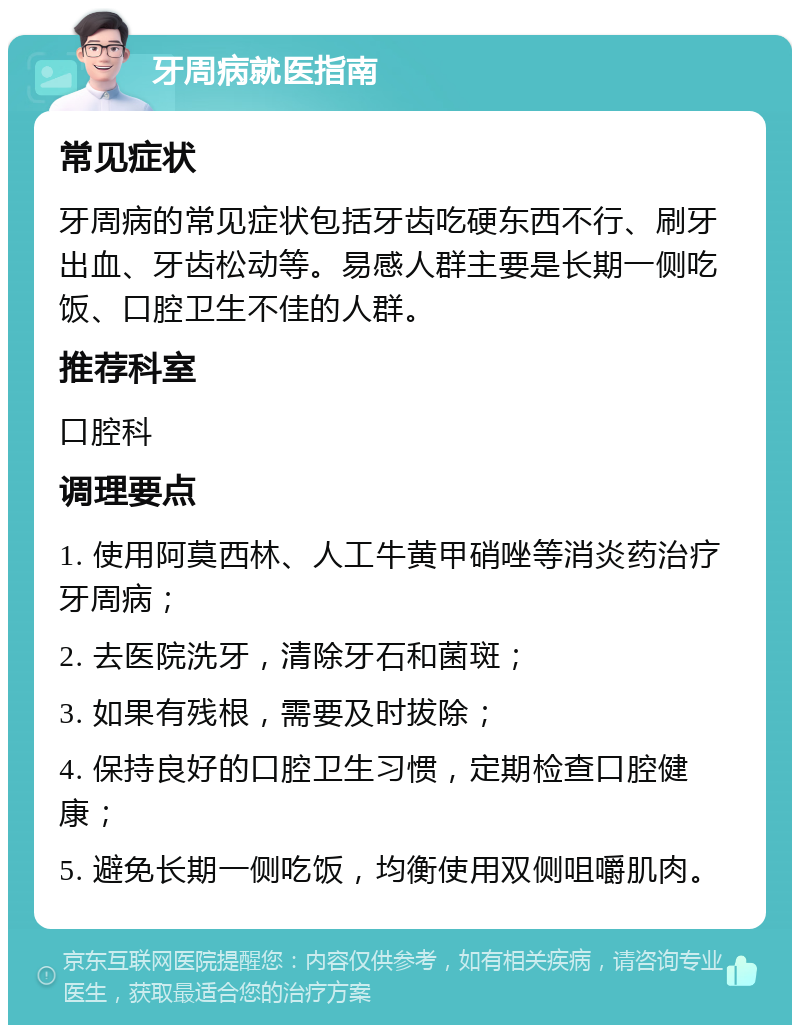 牙周病就医指南

常见症状

牙周病的常见症状包括牙齿吃硬东西不行、刷牙出血、牙齿松动等。易感人群主要是长期一侧吃饭、口腔卫生不佳的人群。

推荐科室

口腔科

调理要点

1. 使用阿莫西林、人工牛黄甲硝唑等消炎药治疗牙周病；

2. 去医院洗牙，清除牙石和菌斑；

3. 如果有残根，需要及时拔除；

4. 保持良好的口腔卫生习惯，定期检查口腔健康；

5. 避免长期一侧吃饭，均衡使用双侧咀嚼肌肉。

京东互联网医院提醒您：内容仅供参考，如有相关疾病，请咨询专业医生，获取最适合您的治疗方案